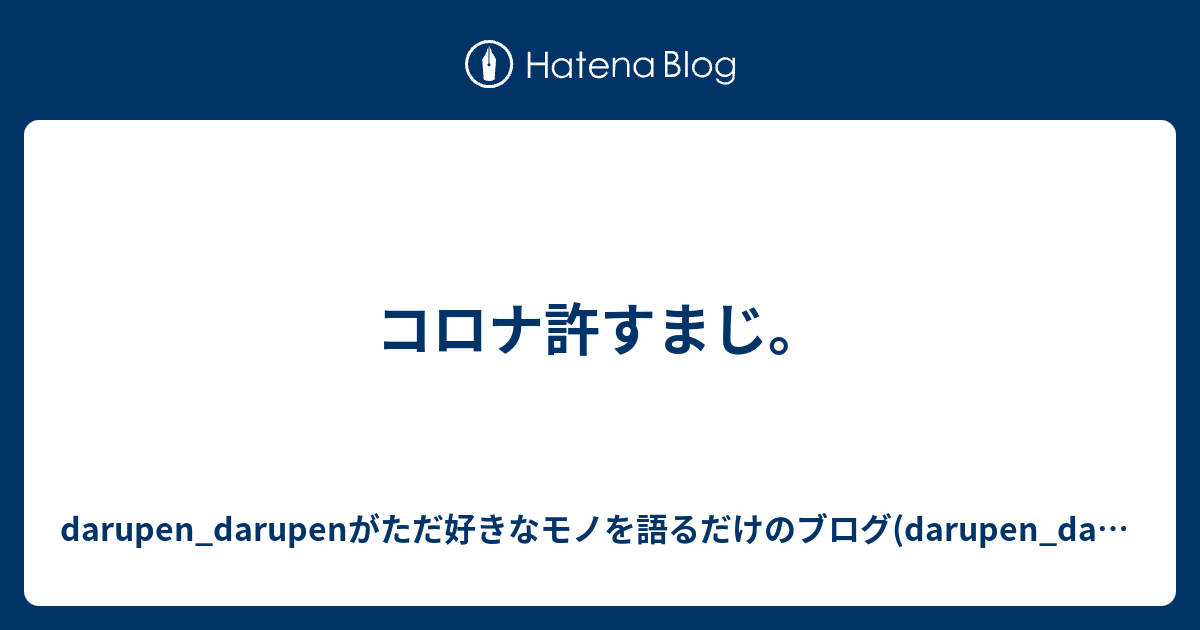 Hatena Blog

コロナ許すまじ。

darupen_darupenがただ好きなモノを語るだけのブログ(darupen_da…